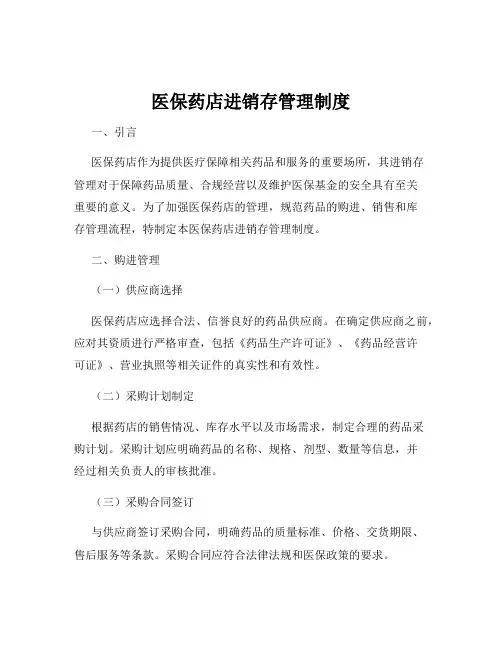 医保药店进销存管理制度

一、引言

医保药店作为提供医疗保障相关药品和服务的重要场所，其进销存管理对于保障药品质量、合规经营以及维护医保基金的安全具有至关重要的意义。为了加强医保药店的管理，规范药品的购进、销售和库存管理流程，特制定本医保药店进销存管理制度。

二、购进管理

（一）供应商选择

医保药店应选择合法、信誉良好的药品供应商。在确定供应商之前，应对其资质进行严格审查，包括《药品生产许可证》、《药品经营许可证》、营业执照等相关证件的真实性和有效性。

（二）采购计划制定

根据药店的销售情况、库存水平以及市场需求，制定合理的药品采购计划。采购计划应明确药品的名称、规格、剂型、数量等信息，并经过相关负责人的审核批准。

（三）采购合同签订

与供应商签订采购合同，明确药品的质量标准、价格、交货期限、售后服务等条款。采购合同应符合法律法规和医保政策的要求。